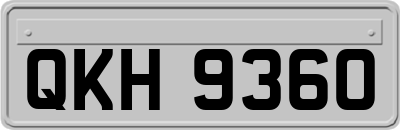 QKH 9360